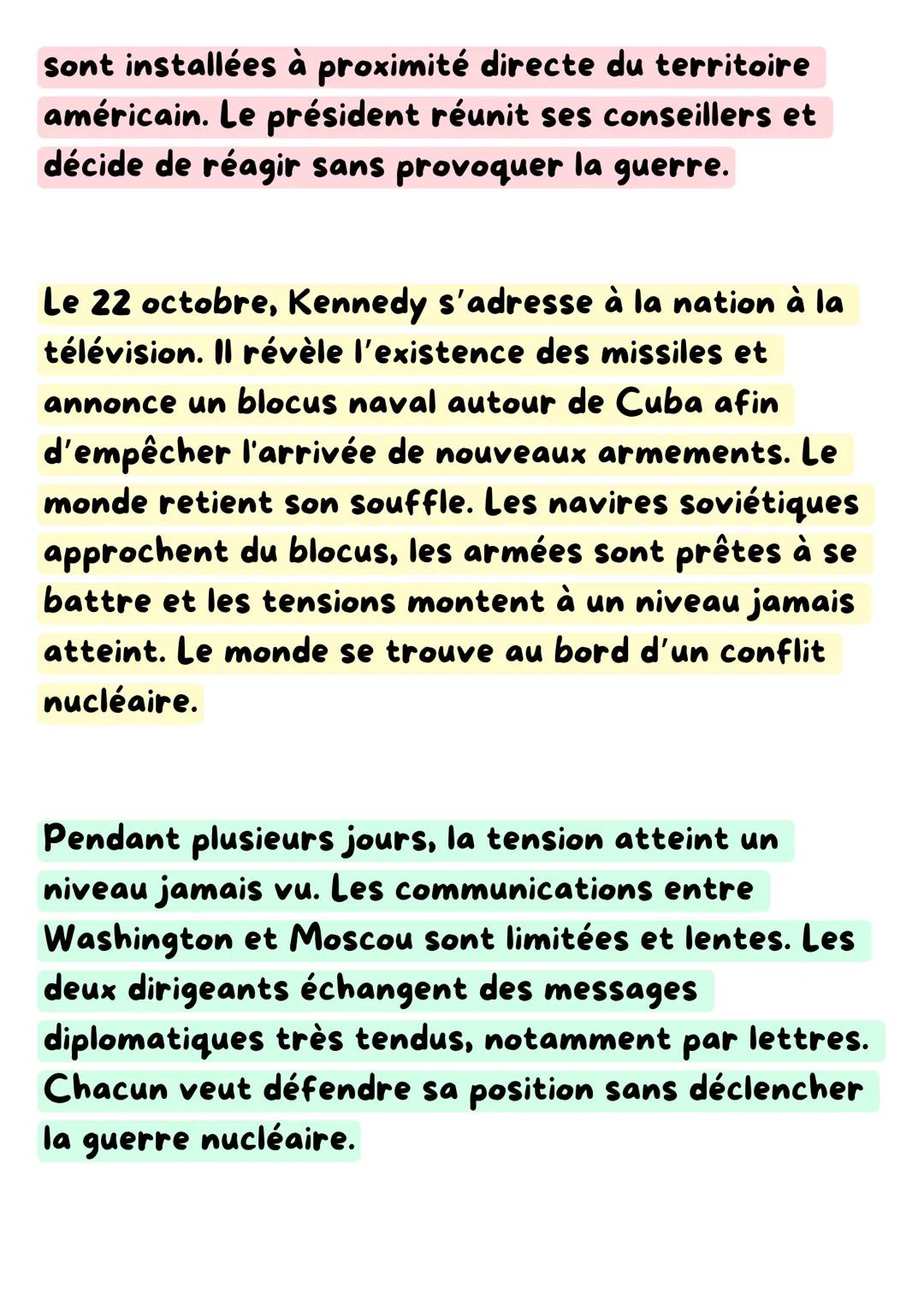 sont installées à proximité directe du territoire américain. Le président réunit ses conseillers et décide de réagir sans provoquer la guerre.

Le 22 octobre, Kennedy s'adresse à la nation à la télévision. Il révèle l'existence des missiles et annonce un blocus naval autour de Cuba afin d'empêcher l'arrivée de nouveaux armements. Le monde retient son souffle. Les navires soviétiques approchent du blocus, les armées sont prêtes à se battre et les tensions montent à un niveau jamais atteint. Le monde se trouve au bord d'un conflit nucléaire.

Pendant plusieurs jours, la tension atteint un niveau jamais vu. Les communications entre Washington et Moscou sont limitées et lentes. Les deux dirigeants échangent des messages diplomatiques très tendus, notamment par lettres. Chacun veut défendre sa position sans déclencher la guerre nucléaire.